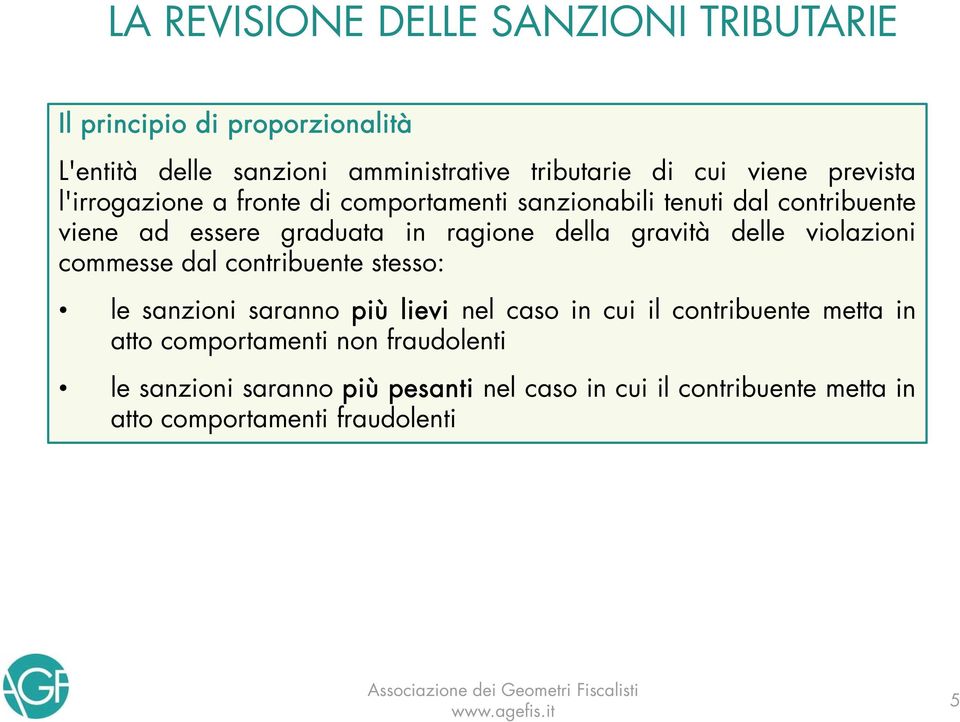 LA REVISIONE DELLE SANZIONI TRIBUTARIE

Il principio di proporzionalità

L'entità delle sanzioni amministrative tributarie di cui viene prevista l'irrogazione a fronte di comportamenti sanzionabili tenuti dal contribuente viene ad essere graduata in ragione della gravità delle violazioni commesse dal contribuente stesso:

• le sanzioni saranno più lievi nel caso in cui il contribuente metta in atto comportamenti non fraudolenti

• le sanzioni saranno più pesanti nel caso in cui il contribuente metta in atto comportamenti fraudolenti

AGF

Associazione dei Geometri Fiscalisti
www.agefis.it

5